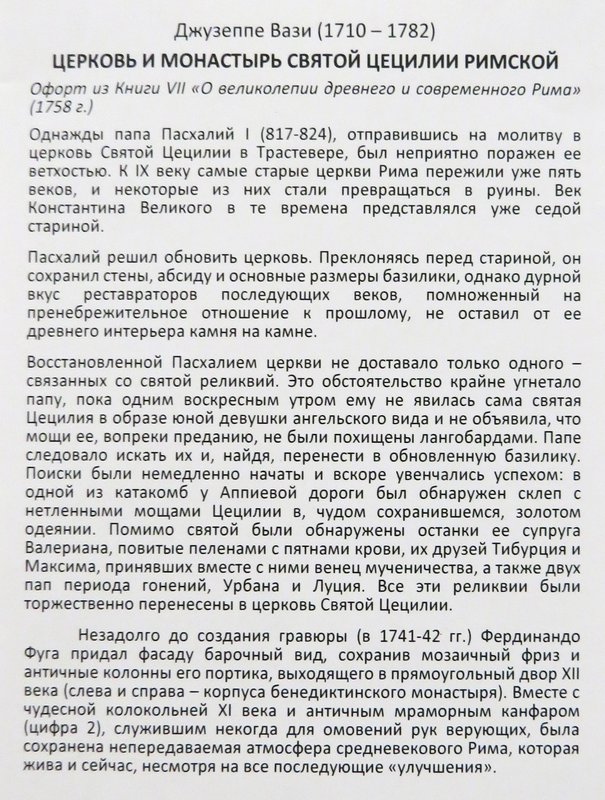 Джузеппе Вази (1710 – 1782)

ЦЕРКОВЬ И МОНАСТЫРЬ СВЯТОЙ ЦЕЦИЛИИ РИМСКОЙ

Офорт из Книги VII «О великолепии древнего и современного Рима» (1758 г.)

Однажды папа Пасхалий I (817-824), отправившись на молитву в церковь Святой Цецилии в Трастевере, был неприятно поражен ее ветхостью. К IX веку самые старые церкви Рима пережили уже пять веков, и некоторые из них стали превращаться в руины. Век Константина Великого в те времена представлялся уже седой стариной.

Пасхалий решил обновить церковь. Преклоняясь перед стариной, он сохранил стены, абсиду и основные размеры базилики, однако дурной вкус реставраторов последующих веков, помноженный на пренебрежительное отношение к прошлому, не оставил от ее древнего интерьера камня на камне.

Восстановленной Пасхалием церкви не доставало только одного – связанных со святой реликвий. Это обстоятельство крайне угнетало папу, пока одним воскресным утром ему не явилась сама святая Цецилия в образе юной девушки ангельского вида и не объявила, что мощи ее, вопреки преданию, не были похищены лангобардами. Папе следовало искать их и, найдя, перенести в обновленную базилику. Поиски были немедленно начаты и вскоре увенчались успехом: в одной из катакомб у Аппиевой дороги был обнаружен склеп с нетленными мощами Цецилии в, чудом сохранившемся, золотом одеянии. Помимо святой были обнаружены останки ее супруга Валериана, повитые пеленами с пятнами крови, их друзей Тибурция и Максима, принявших вместе с ними венец мученичества, а также двух пап периода гонений, Урбана и Луция. Все эти реликвии были торжественно перенесены в церковь Святой Цецилии.

Незадолго до создания гравюры (в 1741-42 гг.) Фердинандо Фуга придал фасаду барочный вид, сохранив мозаичный фриз и античные колонны его портика, выходящего в прямоугольный двор XII века (слева и справа – корпуса бенедиктинского монастыря). Вместе с чудесной колокольней XI века и античным мраморным канфаром (цифра 2), служившим некогда для омовений рук верующих, была сохранена непередаваемая атмосфера средневекового Рима, которая жива и сейчас, несмотря на все последующие «улучшения».